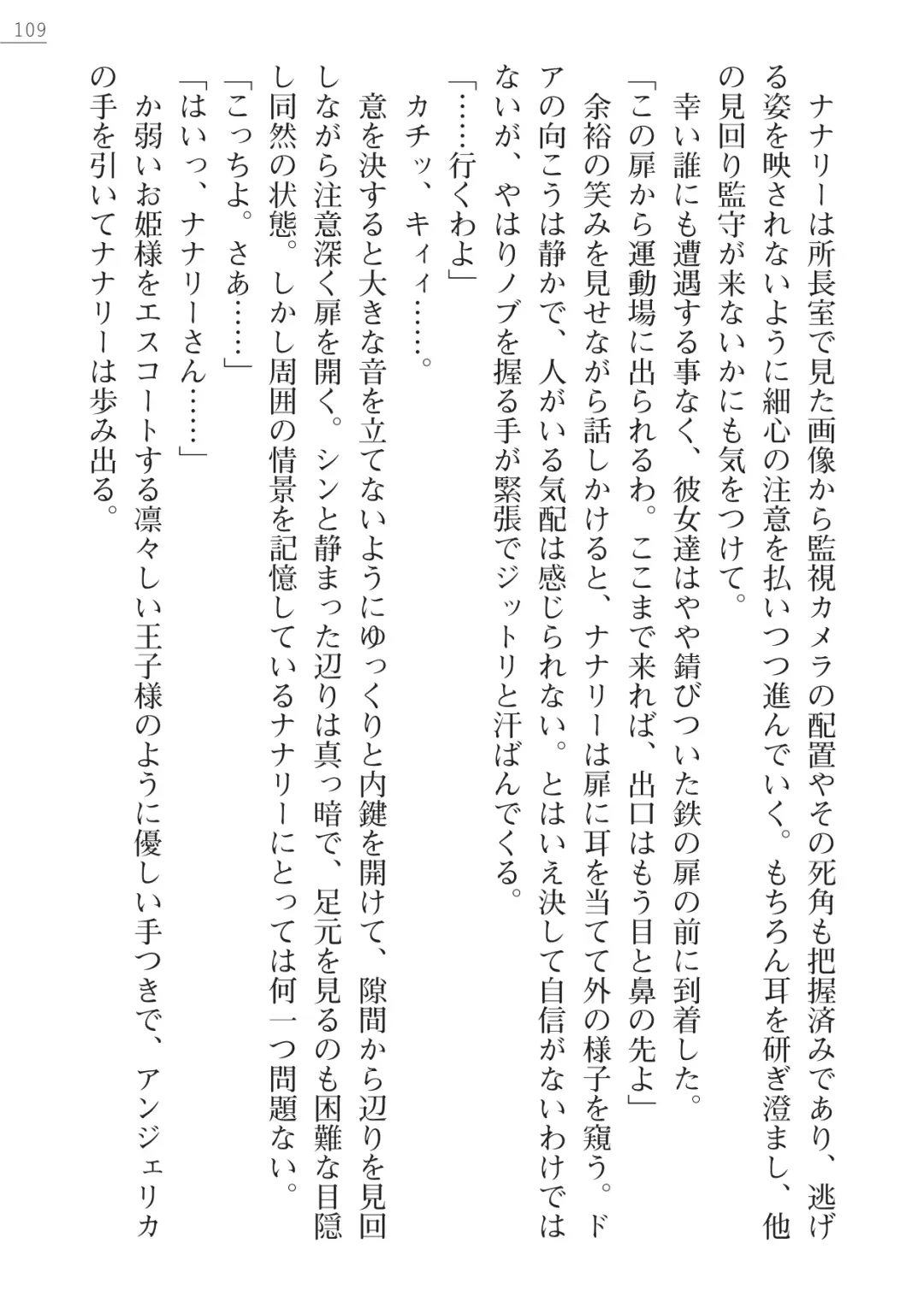 109

ナナリーは所長室で見た画像から監視カメラの配置やその死角も把握済みであり、逃げる姿を映されないように細心の注意を払いつつ進んでいく。もちろん耳を研ぎ澄まし、他の見回り監守が来ないかにも気をつけて。

幸い誰にも遭遇する事なく、彼女達はやや錆びついた鉄の扉の前に到着した。

「この扉から運動場に出られるわ。ここまで来れば、出口はもう目と鼻の先よ」

余裕の笑みを見せながら話しかけると、ナナリーは扉に耳を当てて外の様子を窺う。ドアの向こうは静かで、人がいる気配は感じられない。とはいえ決して自信がないわけではないが、やはりノブを握る手が緊張でジットリと汗ばんでくる。

「……行くわよ」

カチッ、キィィ……。

意を決すると大きな音を立てないようにゆっくりと内鍵を開けて、隙間から辺りを見回しながら注意深く扉を開く。シンと静まった辺りは真っ暗で、足元を見るのも困難な目隠し同然の状態。しかし周囲の情景を記憶しているナナリーにとっては何一つ問題ない。

「こっちよ。さあ……」

「はいっ、ナナリーさん……」

か弱いお姫様をエスコートする凛々しい王子様のように優しい手つきで、アンジェリカの手を引いてナナリーは歩み出る。